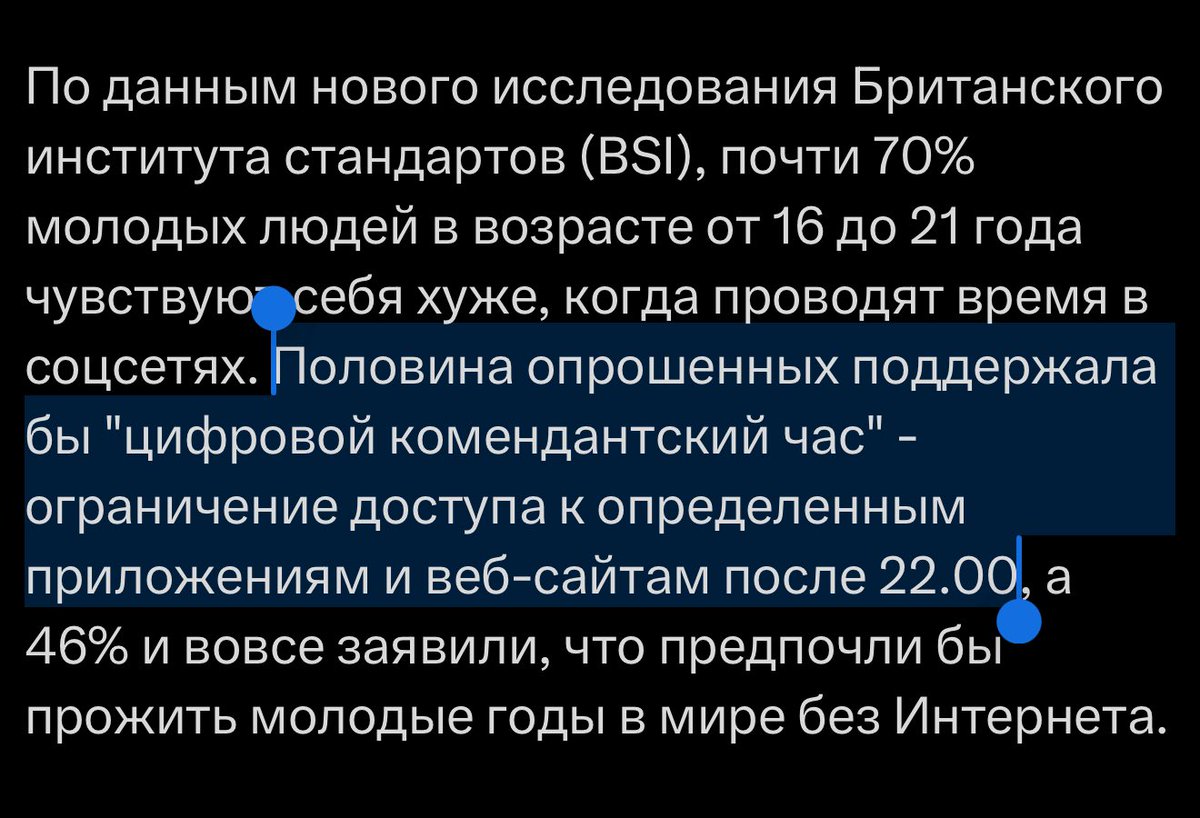 По данным нового исследования Британского института стандартов (BSI), почти 70% молодых людей в возрасте от 16 до 21 года чувствуют себя хуже, когда проводят время в соцсетях. Половина опрошенных поддержала бы "цифровой комендантский час" - ограничение доступа к определенным приложениям и веб-сайтам после 22.00, а 46% и вовсе заявили, что предпочли бы прожить молодые годы в мире без Интернета.